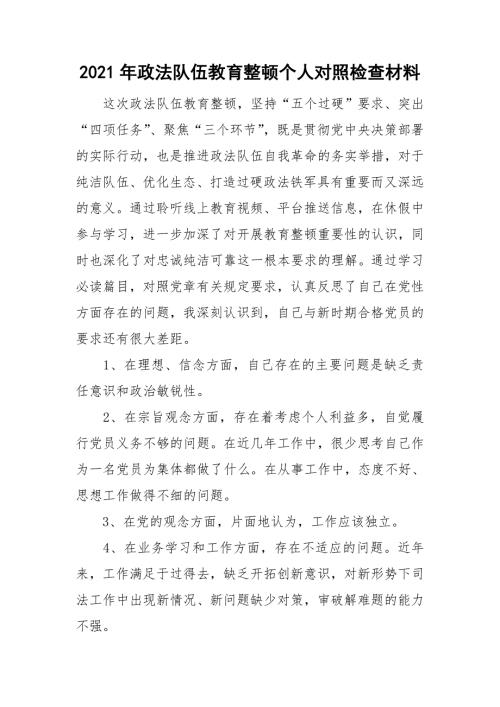 2021 年政法队伍教育整顿个人对照检查材料

这次政法队伍教育整顿，坚持“五个过硬”要求、突出“四项任务”、聚焦“三个环节”，既是贯彻党中央决策部署的实际行动，也是推进政法队伍自我革命的务实举措，对于纯洁队伍、优化生态、打造过硬政法铁军具有重要而又深远的意义。通过聆听线上教育视频、平台推送信息，在休假中参与学习，进一步加深了对开展教育整顿重要性的认识，同时也深化了对忠诚纯洁可靠这一根本要求的理解。通过学习必读篇目，对照党章有关规定要求，认真反思了自己在党性方面存在的问题，我深刻认识到，自己与新时期合格党员的要求还有很大差距。

1、在理想、信念方面，自己存在的主要问题是缺乏责任意识和政治敏锐性。

2、在宗旨观念方面，存在着考虑个人利益多，自觉履行党员义务不够的问题。在近几年工作中，很少思考自己作为一名党员为集体都做了什么。在从事工作中，态度不好、思想工作做得不细的问题。

3、在党的观念方面，片面地认为，工作应该独立。

4、在业务学习和工作方面，存在不适应的问题。近年来，工作满足于过得去，缺乏开拓创新意识，对新形势下司法工作中出现新情况、新问题缺少对策，审破解难题的能力不强。